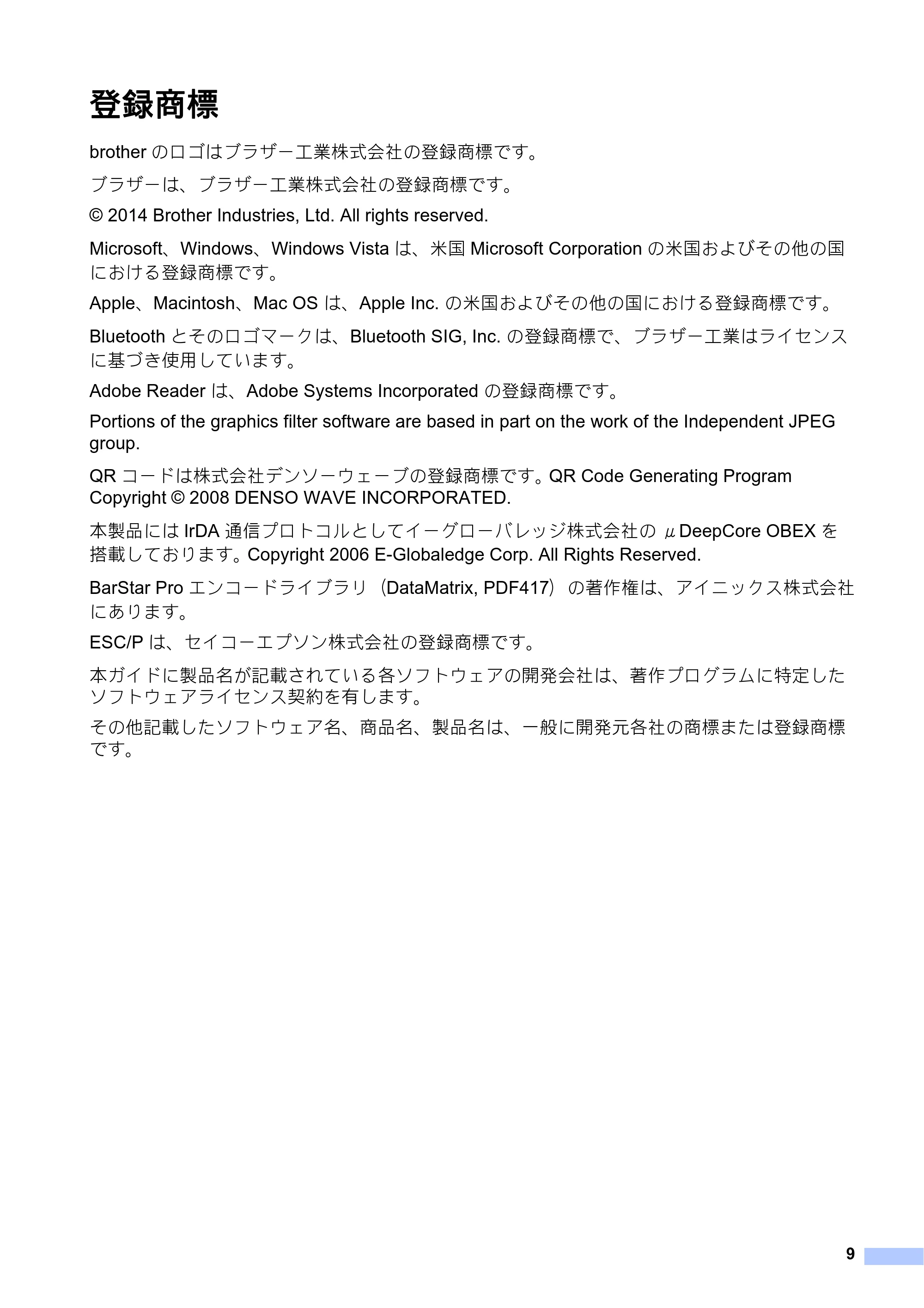 登録商標

brother のロゴはブラザー工業株式会社の登録商標です。

ブラザーは、ブラザー工業株式会社の登録商標です。

© 2014 Brother Industries, Ltd. All rights reserved.

Microsoft、Windows、Windows Vista は、米国 Microsoft Corporation の米国およびその他の国における登録商標です。

Apple、Macintosh、Mac OS は、Apple Inc. の米国およびその他の国における登録商標です。

Bluetooth とそのロゴマークは、Bluetooth SIG, Inc. の登録商標で、ブラザー工業はライセンスに基づき使用しています。

Adobe Reader は、Adobe Systems Incorporated の登録商標です。

Portions of the graphics filter software are based in part on the work of the Independent JPEG group.

QR コードは株式会社デンソーウェーブの登録商標です。QR Code Generating Program Copyright © 2008 DENSO WAVE INCORPORATED.

本製品には IrDA 通信プロトコルとしてイーグローバレッジ株式会社の μDeepCore OBEX を搭載しております。Copyright 2006 E-Globaledge Corp. All Rights Reserved.

BarStar Pro エンコードライブラリ（DataMatrix, PDF417）の著作権は、アイニックス株式会社にあります。

ESC/P は、セイコーエプソン株式会社の登録商標です。

本ガイドに製品名が記載されている各ソフトウェアの開発会社は、著作プログラムに特定したソフトウェアライセンス契約を有します。

その他記載したソフトウェア名、商品名、製品名は、一般に開発元各社の商標または登録商標です。

9